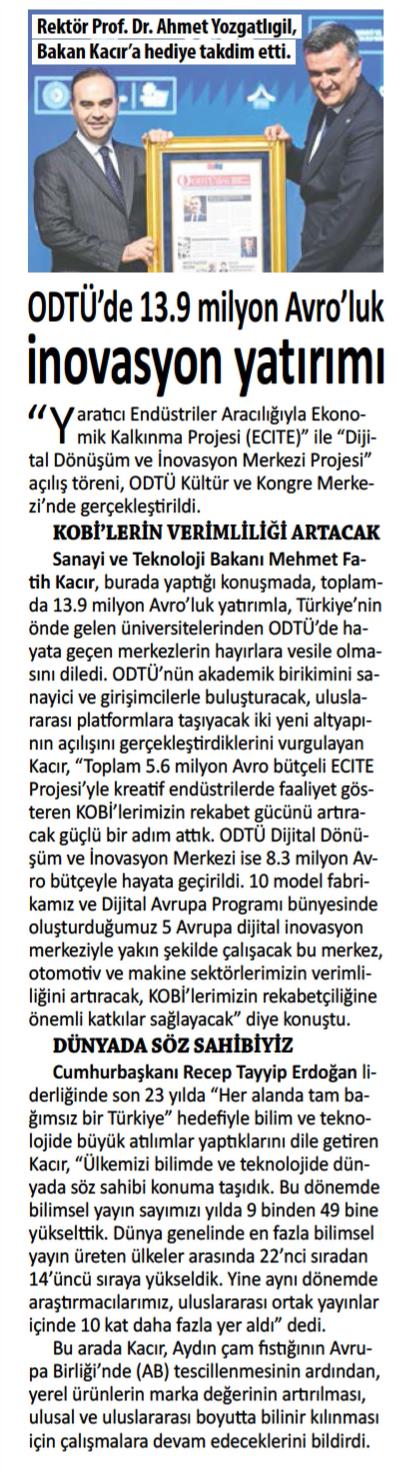 Rektör Prof. Dr. Ahmet Yozgatlıgil, Bakan Kacır'a hediye takdim etti.

ODTÜ'de 13.9 milyon Avro'luk inovasyon yatırımı

"Yaratıcı Endüstriler Aracılığıyla Ekonomik Kalkınma Projesi (ECITE)" ile "Dijital Dönüşüm ve İnovasyon Merkezi Projesi" açılış töreni, ODTÜ Kültür ve Kongre Merkezi'nde gerçekleştirildi.

KOBİ'LERİN VERİMLİLİĞİ ARTACAK

Sanayi ve Teknoloji Bakanı Mehmet Fatih Kacır, burada yaptığı konuşmada, toplamda 13.9 milyon Avro'luk yatırımla, Türkiye'nin önde gelen üniversitelerinden ODTÜ'de hayata geçen merkezlerin hayırlara vesile olmasını diledi. ODTÜ'nün akademik birikimini sanayici ve girişimcilerle buluşturacak, uluslararası platformlara taşıyacak iki yeni altyapının açılışını gerçekleştirdiklerini vurgulayan Kacır, "Toplam 5.6 milyon Avro bütçeli ECITE Projesi'yle kreatif endüstrilerde faaliyet gösteren KOBİ'lerimizin rekabet gücünü artıracak güçlü bir adım attık. ODTÜ Dijital Dönüşüm ve İnovasyon Merkezi ise 8.3 milyon Avro bütçeyle hayata geçirildi. 10 model fabrikamız ve Dijital Avrupa Programı bünyesinde oluşturduğumuz 5 Avrupa dijital inovasyon merkeziyle yakın şekilde çalışacak bu merkez, otomotiv ve makine sektörlerimizin verimliliğini artıracak, KOBİ'lerimizin rekabetçiliğine önemli katkılar sağlayacak" diye konuştu.

DÜNYADA SÖZ SAHİBİYİZ

Cumhurbaşkanı Recep Tayyip Erdoğan liderliğinde son 23 yılda "Her alanda tam bağımsız bir Türkiye" hedefiyle bilim ve teknolojide büyük atılımlar yaptıklarını dile getiren Kacır, "Ülkemizi bilimde ve teknolojide dünyada söz sahibi konuma taşıdık. Bu dönemde bilimsel yayın sayımızı yılda 9 binden 49 bine yükselttik. Dünya genelinde en fazla bilimsel yayın üreten ülkeler arasında 22'nci sıradan 14'üncü sıraya yükseldik. Yine aynı dönemde araştırmacılarımız, uluslararası ortak yayınlar içinde 10 kat daha fazla yer aldı" dedi.

Bu arada Kacır, Aydın çam fıstığının Avrupa Birliği'nde (AB) tescillenmesinin ardından, yerel ürünlerin marka değerinin artırılması, ulusal ve uluslararası boyutta bilinir kılınması için çalışmalara devam edeceklerini bildirdi.